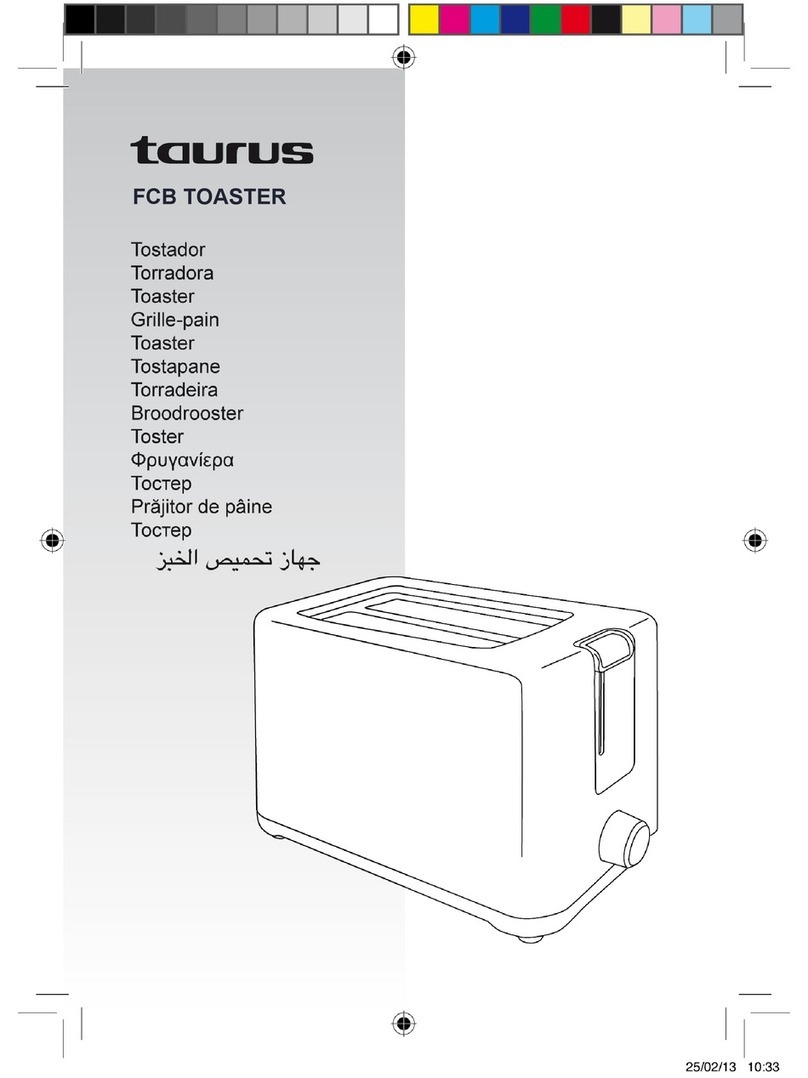 taurus

FCB TOASTER

Tostador
Torradora
Toaster
Grille-pain
Toaster
Tostapane
Torradeira
Broodrooster
Toster
Φρυγανίερα
Тостер
Prăjitor de pâine
Тостер
جهاز تحميص الخبز

25/02/13 10:33